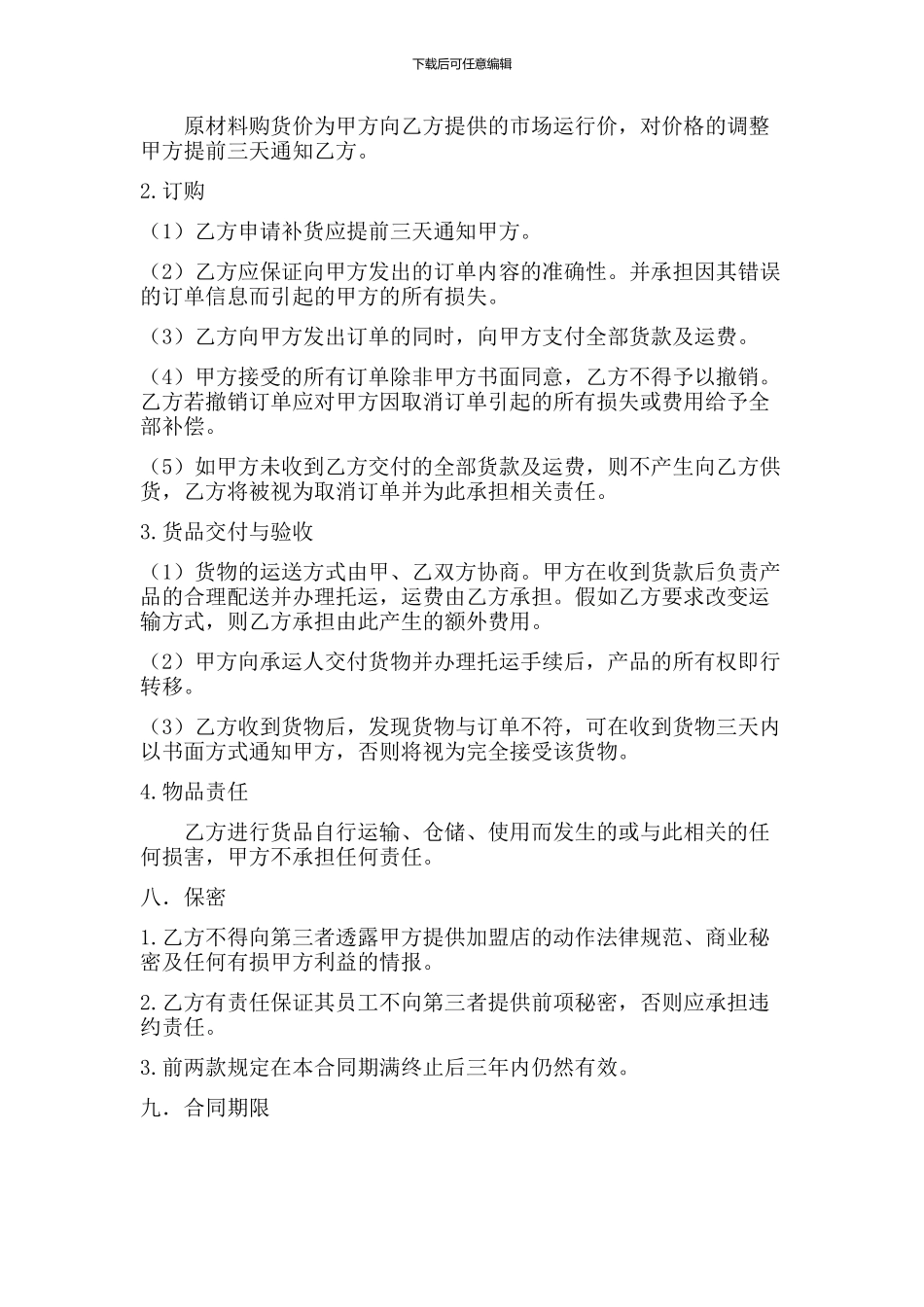 下载后可任意编辑

原材料购货价为甲方向乙方提供的市场运行价，对价格的调整甲方提前三天通知乙方。

2.订购

（1）乙方申请补货应提前三天通知甲方。

（2）乙方应保证向甲方发出的订单内容的准确性。并承担因其错误的订单信息而引起的甲方的所有损失。

（3）乙方向甲方发出订单的同时，向甲方支付全部货款及运费。

（4）甲方接受的所有订单除非甲方书面同意，乙方不得予以撤销。乙方若撤销订单应对甲方因取消订单引起的所有损失或费用给予全部补偿。

（5）如甲方未收到乙方交付的全部货款及运费，则不产生向乙方供货，乙方将被视为取消订单并为此承担相关责任。

3.货品交付与验收

（1）货物的运送方式由甲、乙双方协商。甲方在收到货款后负责产品的合理配送并办理托运，运费由乙方承担。假如乙方要求改变运输方式，则乙方承担由此产生的额外费用。

（2）甲方向承运人交付货物并办理托运手续后，产品的所有权即行转移。

（3）乙方收到货物后，发现货物与订单不符，可在收到货物三天内以书面方式通知甲方，否则将视为完全接受该货物。

4.物品责任

乙方进行货品自行运输、仓储、使用而发生的或与此相关的任何损害，甲方不承担任何责任。

八．保密

1.乙方不得向第三者透露甲方提供加盟店的动作法律规范、商业秘密及任何有损甲方利益的情报。

2.乙方有责任保证其员工不向第三者提供前项秘密，否则应承担违约责任。

3.前两款规定在本合同期满终止后三年内仍然有效。

九．合同期限